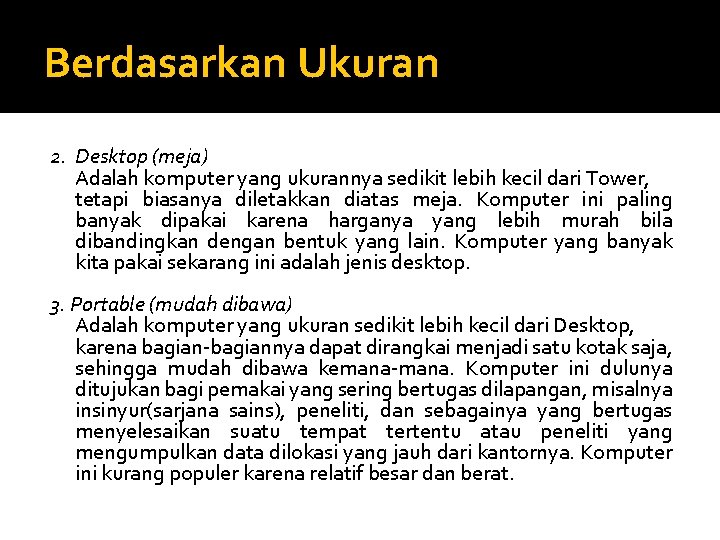 Berdasarkan Ukuran

2. Desktop (meja)
Adalah komputer yang ukurannya sedikit lebih kecil dari Tower, tetapi biasanya diletakkan diatas meja. Komputer ini paling banyak dipakai karena harganya yang lebih murah bila dibandingkan dengan bentuk yang lain. Komputer yang banyak kita pakai sekarang ini adalah jenis desktop.

3. Portable (mudah dibawa)
Adalah komputer yang ukuran sedikit lebih kecil dari Desktop, karena bagian-bagiannya dapat dirangkai menjadi satu kotak saja, sehingga mudah dibawa kemana-mana. Komputer ini dulunya ditujukan bagi pemakai yang sering bertugas dilapangan, misalnya insinyur(sarjana sains), peneliti, dan sebagainya yang bertugas menyelesaikan suatu tempat tertentu atau peneliti yang mengumpulkan data dilokasi yang jauh dari kantornya. Komputer ini kurang populer karena relatif besar dan berat.